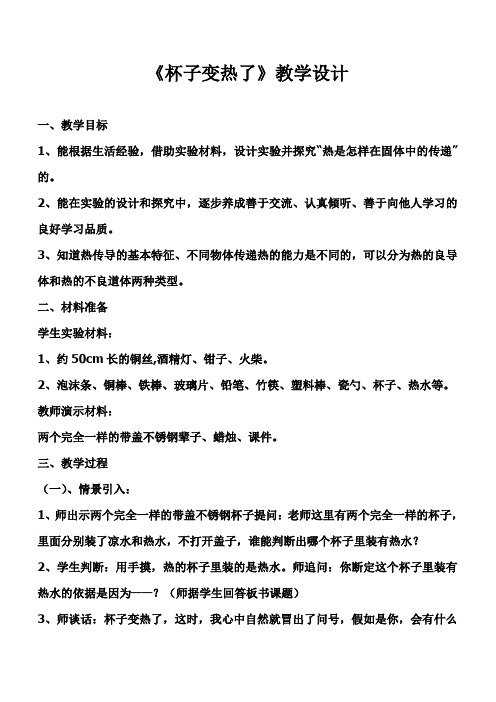 《杯子变热了》教学设计

一、教学目标

1、能根据生活经验，借助实验材料，设计实验并探究"热是怎样在固体中的传递"的。

2、能在实验的设计和探究中，逐步养成善于交流、认真倾听、善于向他人学习的良好学习品质。

3、知道热传导的基本特征、不同物体传递热的能力是不同的，可以分为热的良导体和热的不良道体两种类型。

二、材料准备

学生实验材料：

1、约 50cm 长的铜丝,酒精灯、钳子、火柴。

2、泡沫条、铜棒、铁棒、玻璃片、铅笔、竹筷、塑料棒、瓷勺、杯子、热水等。

教师演示材料：

两个完全一样的带盖不锈钢辈子、蜡烛、课件。

三、教学过程

（一）、情景引入：

1、师出示两个完全一样的带盖不锈钢杯子提问：老师这里有两个完全一样的杯子，里面分别装了凉水和热水，不打开盖子，谁能判断出哪个杯子里装有热水？

2、学生判断：用手摸，热的杯子里装的是热水。师追问：你断定这个杯子里装有热水的依据是因为——？（师据学生回答板书课题）

3、师谈话：杯子变热了，这时，我心中自然就冒出了问号，假如是你，会有什么